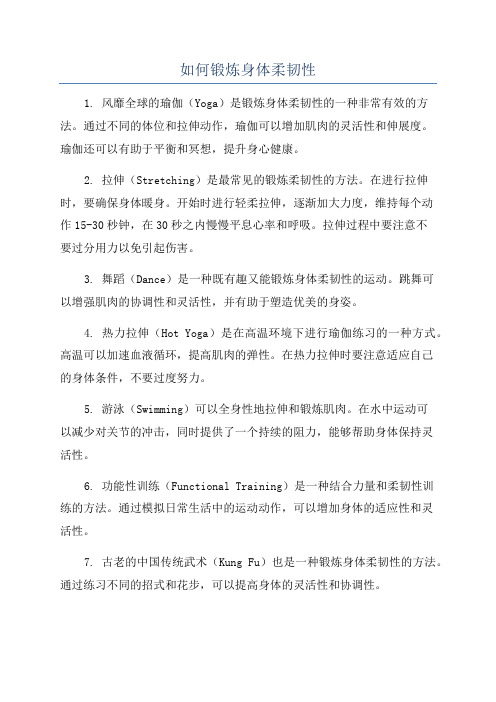 如何锻炼身体柔韧性

1. 风靡全球的瑜伽（Yoga）是锻炼身体柔韧性的一种非常有效的方法。通过不同的体位和拉伸动作，瑜伽可以增加肌肉的灵活性和伸展度。瑜伽还可以有助于平衡和冥想，提升身心健康。

2. 拉伸（Stretching）是最常见的锻炼柔韧性的方法。在进行拉伸时，要确保身体暖身。开始时进行轻柔拉伸，逐渐加大力度，维持每个动作 15-30 秒钟，在 30 秒之内慢慢平息心率和呼吸。拉伸过程中要注意不要过分用力以免引起伤害。

3. 舞蹈（Dance）是一种既有趣又能锻炼身体柔韧性的运动。跳舞可以增强肌肉的协调性和灵活性，并有助于塑造优美的身姿。

4. 热力拉伸（Hot Yoga）是在高温环境下进行瑜伽练习的一种方式。高温可以加速血液循环，提高肌肉的弹性。在热力拉伸时要注意适应自己的身体条件，不要过度努力。

5. 游泳（Swimming）可以全身性地拉伸和锻炼肌肉。在水中运动可以减少对关节的冲击，同时提供了一个持续的阻力，能够帮助身体保持灵活性。

6. 功能性训练（Functional Training）是一种结合力量和柔韧性训练的方法。通过模拟日常生活中的运动动作，可以增加身体的适应性和灵活性。

7. 古老的中国传统武术（Kung Fu）也是一种锻炼身体柔韧性的方法。通过练习不同的招式和花步，可以提高身体的灵活性和协调性。